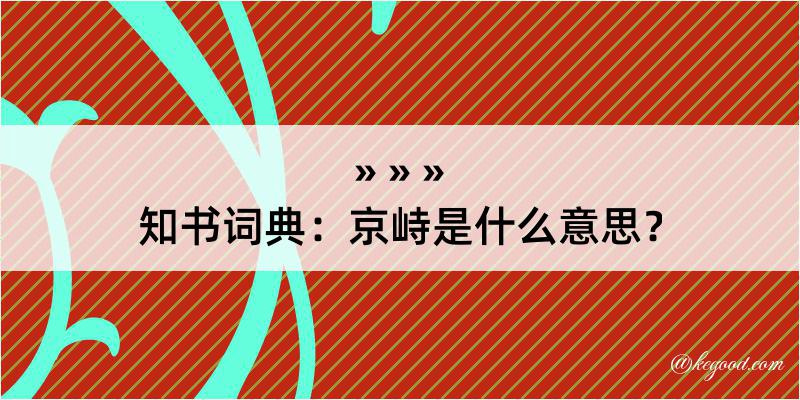 » » »
知书词典：京峙是什么意思？

@kegood.com